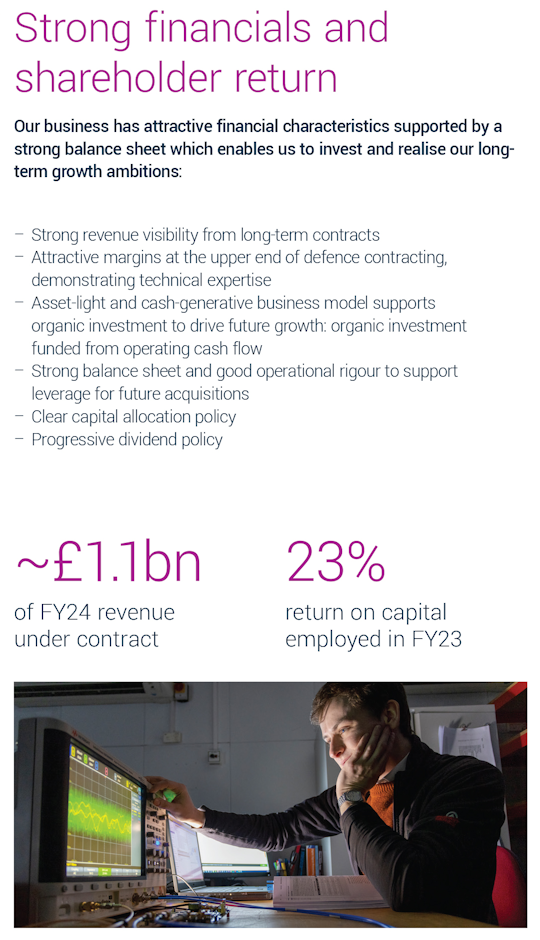 Strong financials and shareholder return

Our business has attractive financial characteristics supported by a strong balance sheet which enables us to invest and realise our long-term growth ambitions:

– Strong revenue visibility from long-term contracts
– Attractive margins at the upper end of defence contracting, demonstrating technical expertise
– Asset-light and cash-generative business model supports organic investment to drive future growth: organic investment funded from operating cash flow
– Strong balance sheet and good operational rigour to support leverage for future acquisitions
– Clear capital allocation policy
– Progressive dividend policy

~£1.1bn
of FY24 revenue under contract

23%
return on capital employed in FY23